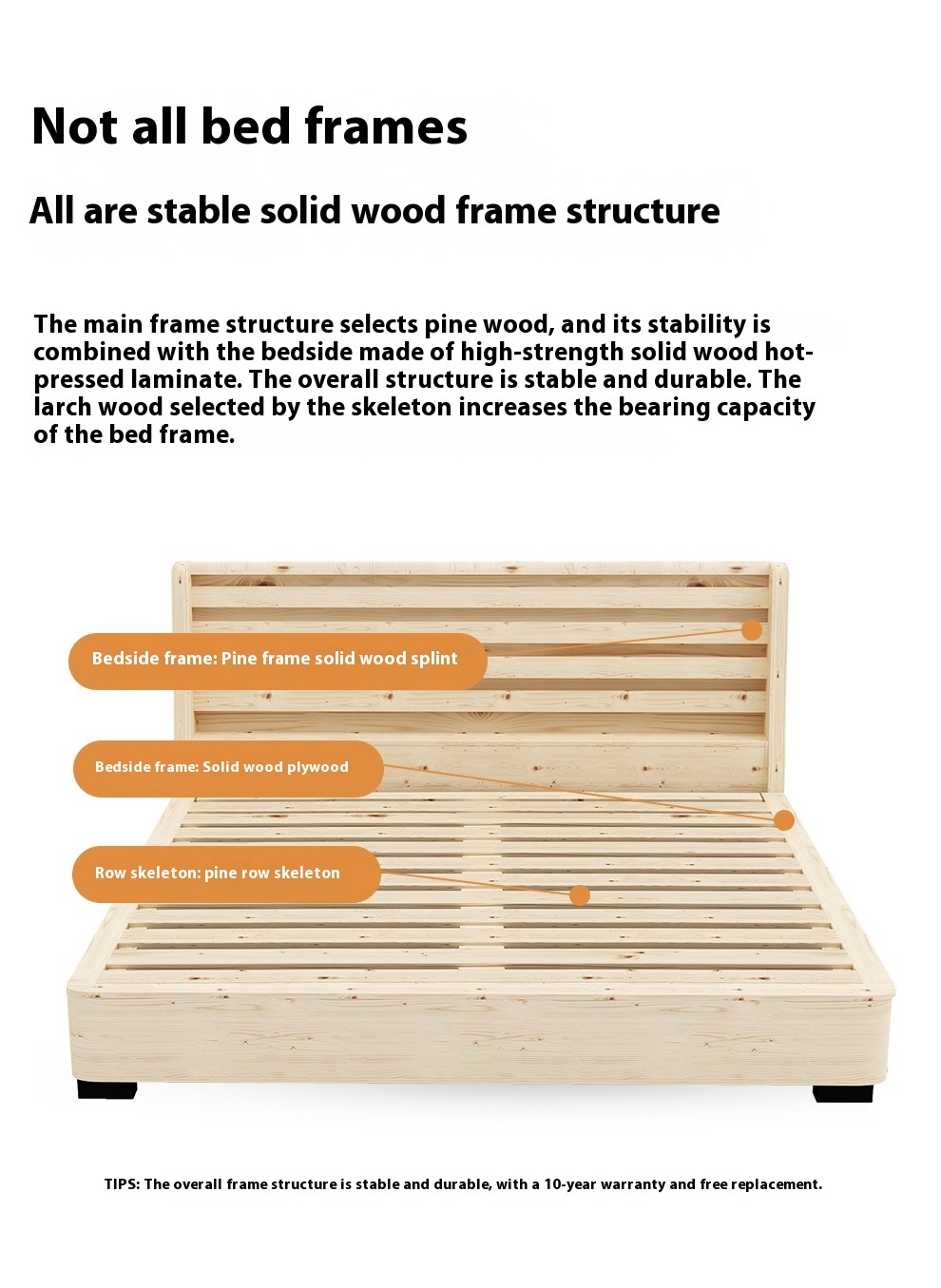 Not all bed frames

All are stable solid wood frame structure

The main frame structure selects pine wood, and its stability is combined with the bedside made of high-strength solid wood hot-pressed laminate. The overall structure is stable and durable. The larch wood selected by the skeleton increases the bearing capacity of the bed frame.

Bedside frame: Pine frame solid wood splint

Bedside frame: Solid wood plywood

Row skeleton: pine row skeleton

TIPS: The overall frame structure is stable and durable, with a 10-year warranty and free replacement.